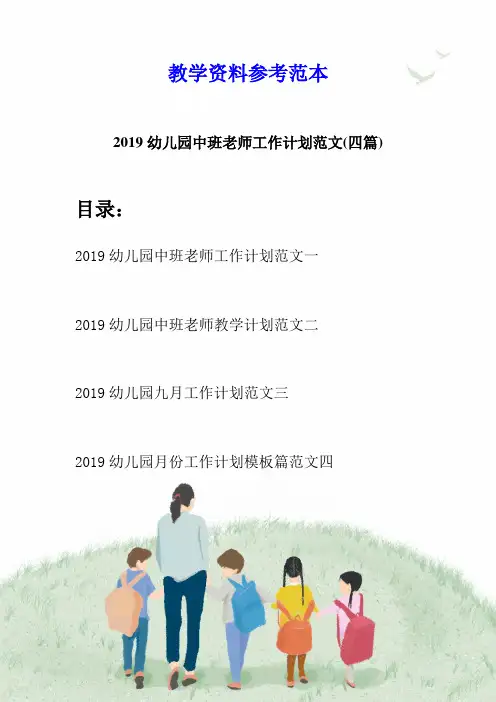 教学资料参考范本

2019 幼儿园中班老师工作计划范文(四篇)

目录：

2019 幼儿园中班老师工作计划范文一

2019 幼儿园中班老师教学计划范文二

2019 幼儿园九月工作计划范文三

2019 幼儿园月份工作计划模板篇范文四